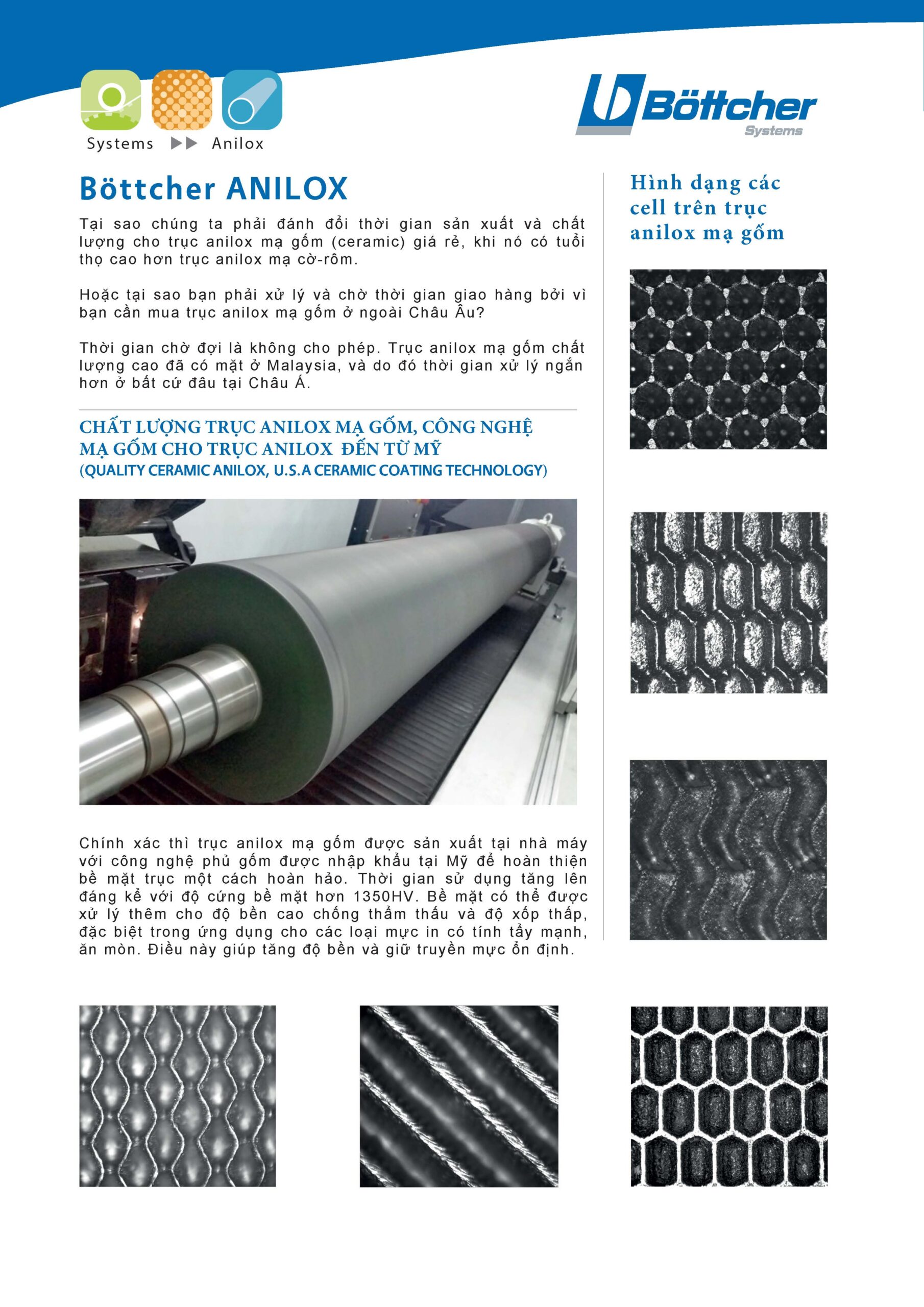 Systems ▶▶ Anilox

Böttcher Systems

Böttcher ANILOX

Tại sao chúng ta phải đánh đổi thời gian sản xuất và chất lượng cho trục anilox mạ gốm (ceramic) giá rẻ, khi nó có tuổi thọ cao hơn trục anilox mạ cờ-rôm.

Hoặc tại sao bạn phải xử lý và chờ thời gian giao hàng bởi vì bạn cần mua trục anilox mạ gốm ở ngoài Châu Âu?

Thời gian chờ đợi là không cho phép. Trục anilox mạ gốm chất lượng cao đã có mặt ở Malaysia, và do đó thời gian xử lý ngắn hơn ở bất cứ đâu tại Châu Á.

CHẤT LƯỢNG TRỤC ANILOX MẠ GỐM, CÔNG NGHỆ MẠ GỐM CHO TRỤC ANILOX ĐẾN TỪ MỸ
(QUALITY CERAMIC ANILOX, U.S.A CERAMIC COATING TECHNOLOGY)

Chính xác thì trục anilox mạ gốm được sản xuất tại nhà máy với công nghệ phủ gốm được nhập khẩu tại Mỹ để hoàn thiện bề mặt trục một cách hoàn hảo. Thời gian sử dụng tăng lên đáng kể với độ cứng bề mặt hơn 1350HV. Bề mặt có thể được xử lý thêm cho độ bền cao chống thẩm thấu và độ xốp thấp, đặc biệt trong ứng dụng cho các loại mực in có tính tẩy mạnh, ăn mòn. Điều này giúp tăng độ bền và giữ truyền mực ổn định.

Hình dạng các cell trên trục anilox mạ gốm